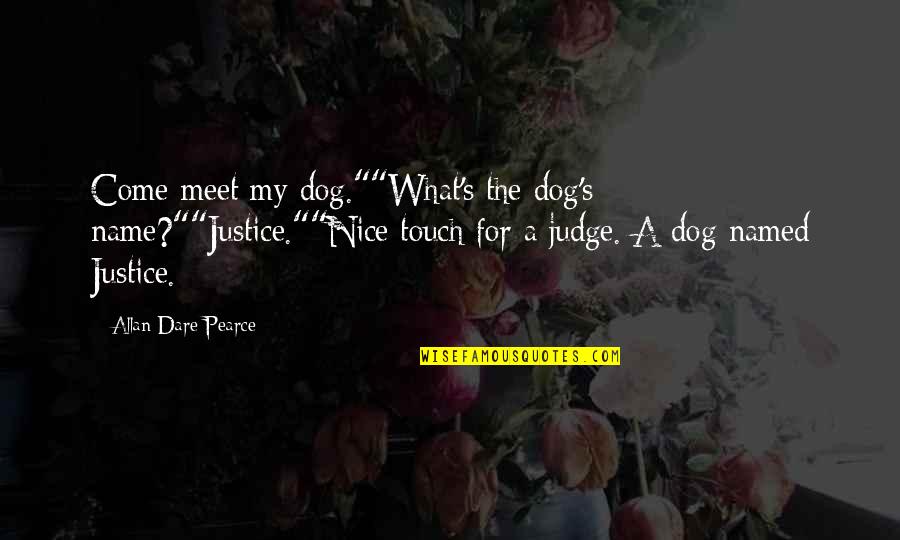 Come meet my dog.""What's the dog's name?""Justice.""Nice touch for a judge. A dog named Justice.

Allan Dare Pearce

WISEFAMOUSQUOTES.COM